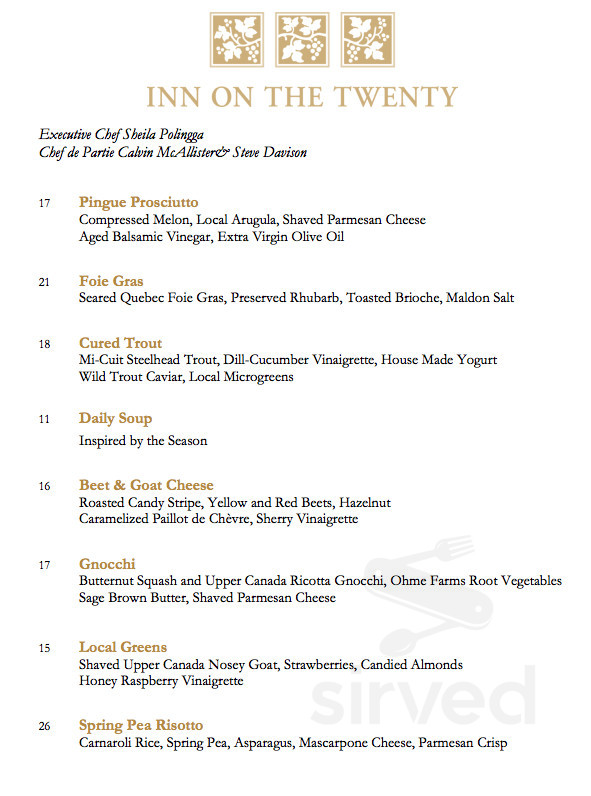 INN ON THE TWENTY

Executive Chef Sheila Polingga
Chef de Partie Calvin McAllister& Steve Davison

17 Pingue Prosciutto
Compressed Melon, Local Arugula, Shaved Parmesan Cheese
Aged Balsamic Vinegar, Extra Virgin Olive Oil

21 Foie Gras
Seared Quebec Foie Gras, Preserved Rhubarb, Toasted Brioche, Maldon Salt

18 Cured Trout
Mi-Cuit Steelhead Trout, Dill-Cucumber Vinaigrette, House Made Yogurt
Wild Trout Caviar, Local Microgreens

11 Daily Soup
Inspired by the Season

16 Beet & Goat Cheese
Roasted Candy Stripe, Yellow and Red Beets, Hazelnut
Caramelized Paillot de Chèvre, Sherry Vinaigrette

17 Gnocchi
Butternut Squash and Upper Canada Ricotta Gnocchi, Ohme Farms Root Vegetables
Sage Brown Butter, Shaved Parmesan Cheese

15 Local Greens
Shaved Upper Canada Nosey Goat, Strawberries, Candied Almonds
Honey Raspberry Vinaigrette

26 Spring Pea Risotto
Carnaroli Rice, Spring Pea, Asparagus, Mascarpone Cheese, Parmesan Crisp

sirved